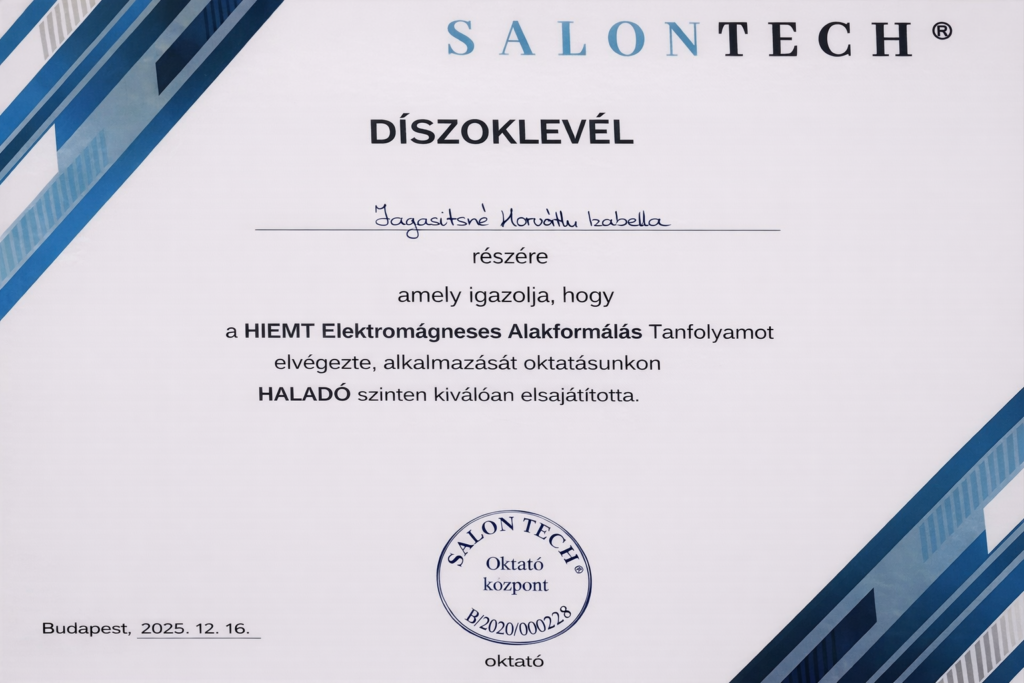 SALONTECH®

DÍSZOKLEVÉL

Jagasitsné Horváth Izabella

részére

amely igazolja, hogy

a HIEMT Elektromágneses Alakformálás Tanfolyamot elvégezte, alkalmazását oktatásunkon HALADÓ szinten kiválóan elsajátította.

SALON TECH®
Oktató központ
B/2020/000228

Budapest, 2025. 12. 16.

oktató